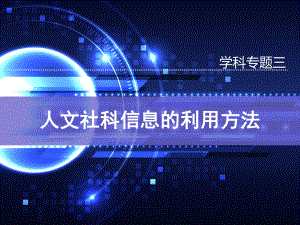 学科专题三

人文社科信息的利用方法